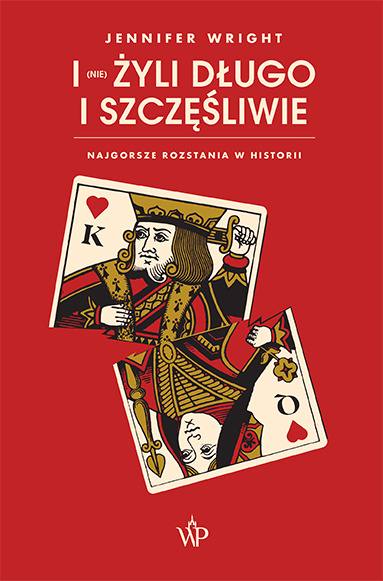 JENNIFER WRIGHT

I (NIE) ŻYLI DŁUGO I SZCZĘŚLIWIE

NAJGORSZE ROZSTANIA W HISTORII

K

Q

WP